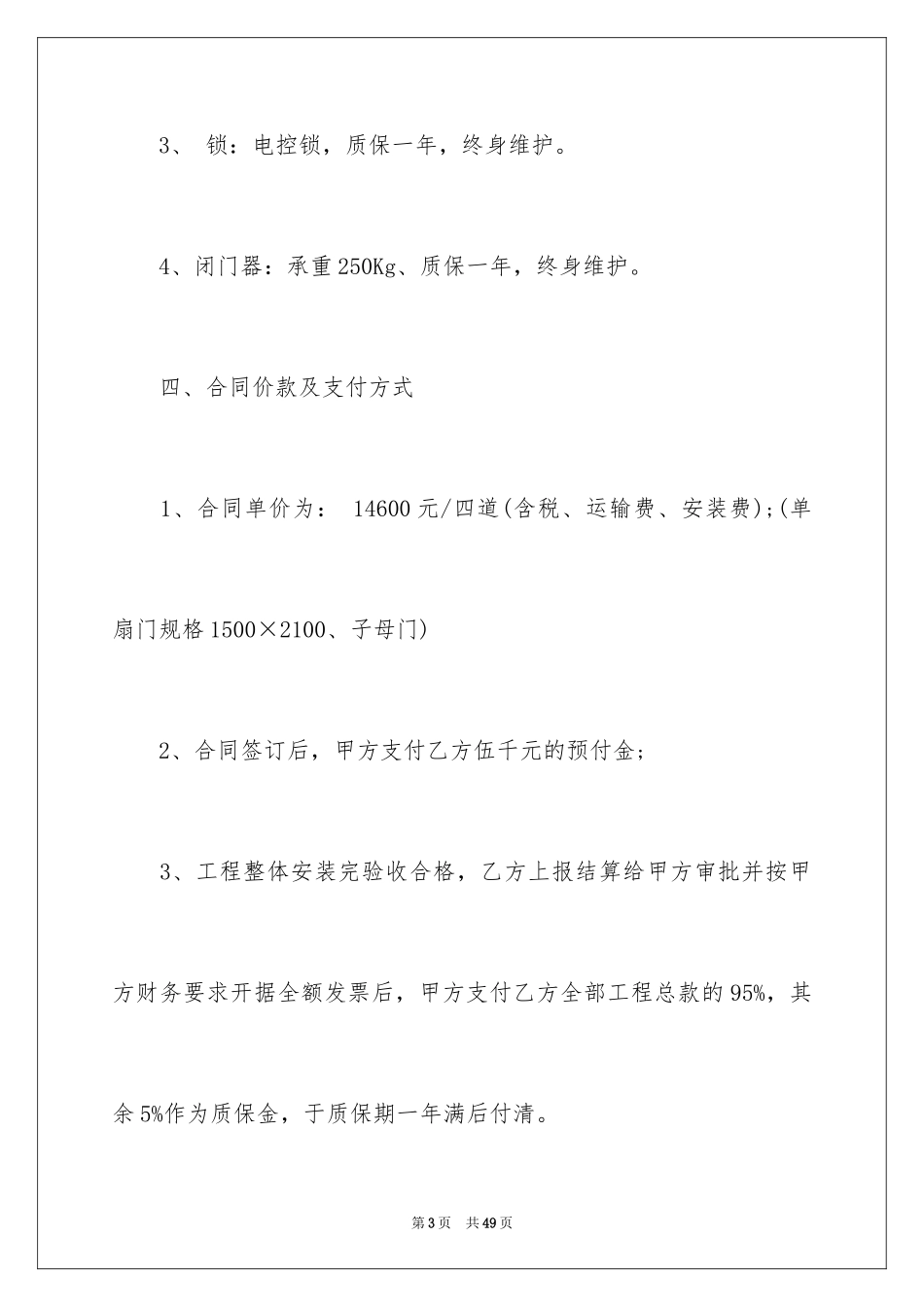 3、 锁：电控锁，质保一年，终身维护。

4、闭门器：承重250Kg、质保一年，终身维护。

四、合同价款及支付方式

1、合同单价为： 14600元/四道(含税、运输费、安装费);(单扇门规格1500×2100、子母门)

2、合同签订后，甲方支付乙方伍千元的预付金;

3、工程整体安装完验收合格，乙方上报结算给甲方审批并按甲方财务要求开据全额发票后，甲方支付乙方全部工程总款的95%，其余5%作为质保金，于质保期一年满后付清。

第3页 共49页